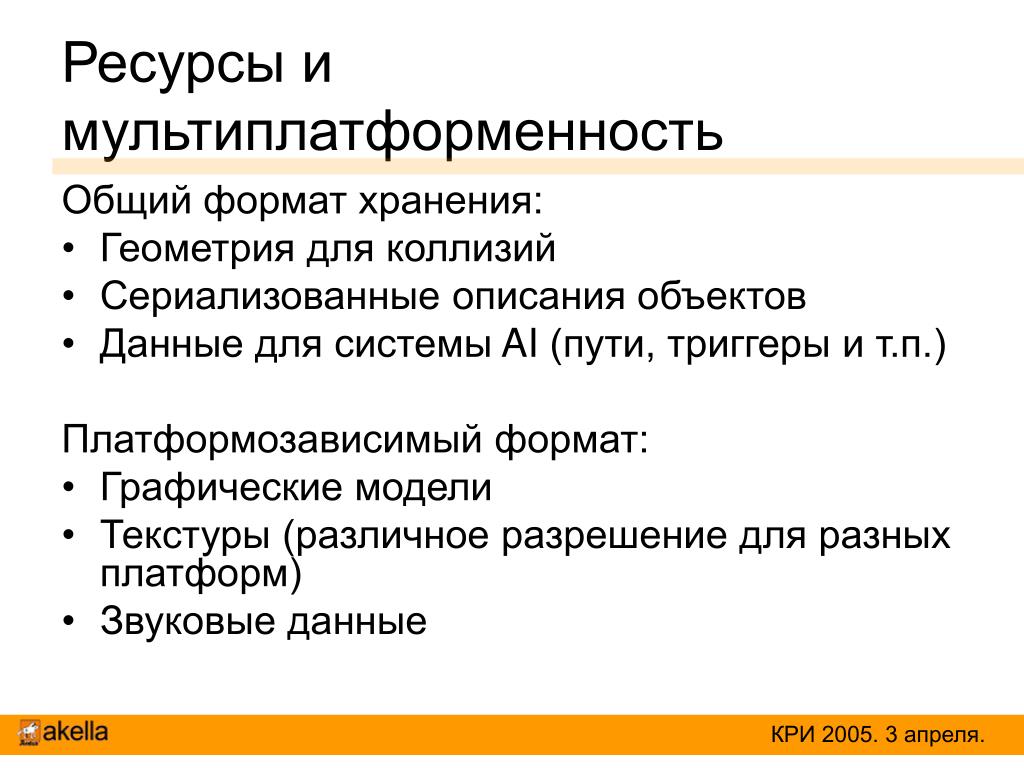 Ресурсы и мультиплатформенность

Общий формат хранения:
• Геометрия для коллизий
• Сериализованные описания объектов
• Данные для системы AI (пути, триггеры и т.п.)

Платформозависимый формат:
• Графические модели
• Текстуры (различное разрешение для разных платформ)
• Звуковые данные

akella

КРИ 2005. 3 апреля.